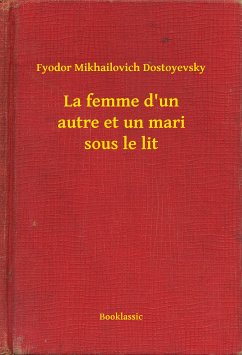 Fyodor Mikhailovich Dostoyevsky

La femme d'un autre et un mari sous le lit

Booklassic